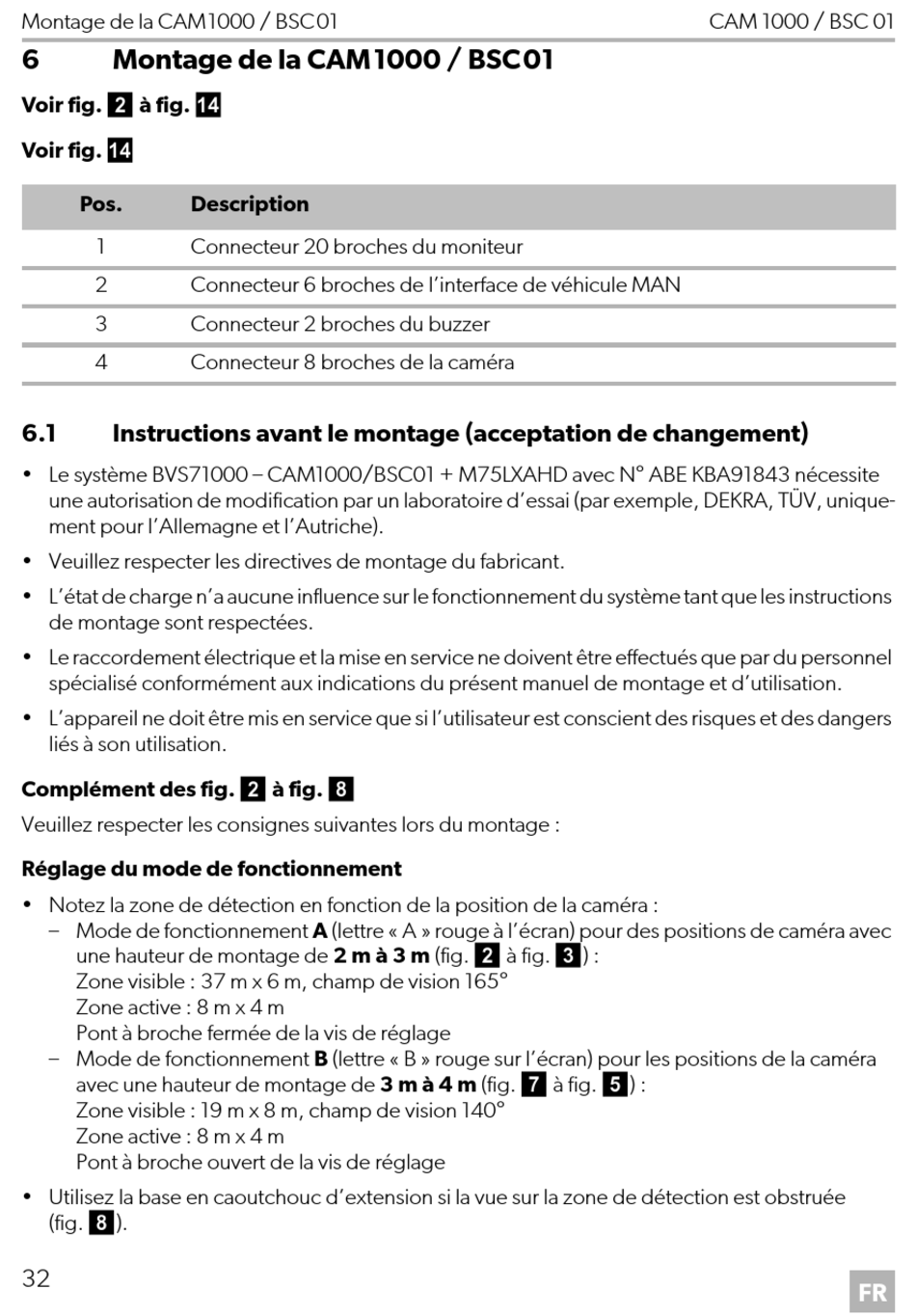 Montage de la CAM1000 / BSC01

CAM 1000 / BSC 01

6 Montage de la CAM1000 / BSC01

Voir fig. 2 à fig. 14

Voir fig. 14

| Pos. | Description |
|---|---|
| 1 | Connecteur 20 broches du moniteur |
| 2 | Connecteur 6 broches de l'interface de véhicule MAN |
| 3 | Connecteur 2 broches du buzzer |
| 4 | Connecteur 8 broches de la caméra |

6.1 Instructions avant le montage (acceptation de changement)

• Le système BVS71000 – CAM1000/BSC01 + M75LXAHD avec N° ABE KBA91843 nécessite une autorisation de modification par un laboratoire d'essai (par exemple, DEKRA, TÜV, uniquement pour l'Allemagne et l'Autriche).

• Veuillez respecter les directives de montage du fabricant.

• L'état de charge n'a aucune influence sur le fonctionnement du système tant que les instructions de montage sont respectées.

• Le raccordement électrique et la mise en service ne doivent être effectués que par du personnel spécialisé conformément aux indications du présent manuel de montage et d'utilisation.

• L'appareil ne doit être mis en service que si l'utilisateur est conscient des risques et des dangers liés à son utilisation.

Complément des fig. 2 à fig. 8

Veuillez respecter les consignes suivantes lors du montage :

Réglage du mode de fonctionnement

• Notez la zone de détection en fonction de la position de la caméra :
– Mode de fonctionnement A (lettre « A » rouge à l'écran) pour des positions de caméra avec une hauteur de montage de 2 m à 3 m (fig. 2 à fig. 3) :
Zone visible : 37 m x 6 m, champ de vision 165°
Zone active : 8 m x 4 m
Pont à broche fermée de la vis de réglage
– Mode de fonctionnement B (lettre « B » rouge sur l'écran) pour les positions de la caméra avec une hauteur de montage de 3 m à 4 m (fig. 7 à fig. 5) :
Zone visible : 19 m x 8 m, champ de vision 140°
Zone active : 8 m x 4 m
Pont à broche ouvert de la vis de réglage

• Utilisez la base en caoutchouc d'extension si la vue sur la zone de détection est obstruée (fig. 8).

32

FR